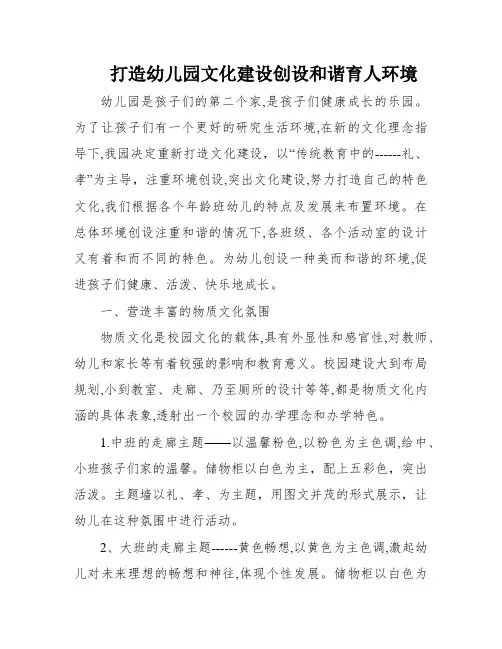 打造幼儿园文化建设创设和谐育人环境

幼儿园是孩子们的第二个家,是孩子们健康成长的乐园。为了让孩子们有一个更好的研究生活环境,在新的文化理念指导下,我园决定重新打造文化建设，以“传统教育中的------礼、孝”为主导，注重环境创设,突出文化建设,努力打造自己的特色文化,我们根据各个年龄班幼儿的特点及发展来布置环境。在总体环境创设注重和谐的情况下,各班级、各个活动室的设计又有着和而不同的特色。为幼儿创设一种美而和谐的环境,促进孩子们健康、活泼、快乐地成长。

一、营造丰富的物质文化氛围

物质文化是校园文化的载体,具有外显性和感官性,对教师、幼儿和家长等有着较强的影响和教育意义。校园建设大到布局规划,小到教室、走廊、乃至厕所的设计等等,都是物质文化内涵的具体表象,透射出一个校园的办学理念和办学特色。

1.中班的走廊主题——以温馨粉色,以粉色为主色调,给中、小班孩子们家的温馨。储物柜以白色为主，配上五彩色，突出活泼。主题墙以礼、孝、为主题，用图文并茂的形式展示，让幼儿在这种氛围中进行活动。

2、大班的走廊主题------黄色畅想,以黄色为主色调,激起幼儿对未来理想的畅想和神往,体现个性发展。储物柜以白色为